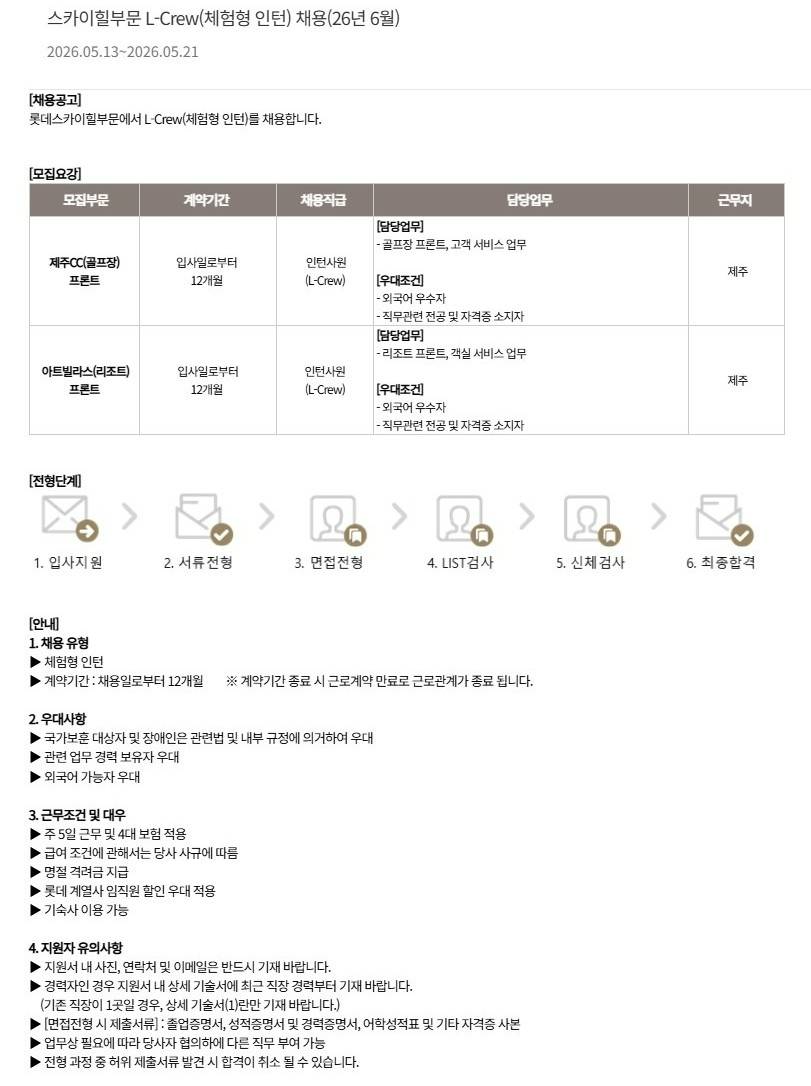 스카이힐부문 L-Crew(체험형 인턴) 채용(26년 6월)

2026.05.13~2026.05.21

[채용공고]
롯데스카이힐부문에서 L-Crew(체험형 인턴)를 채용합니다.

[모집요강]

| 모집부문 | 계약기간 | 채용직급 | 담당업무 | 근무지 |
|---|---|---|---|---|
| 제주CC(골프장) 프론트 | 입사일로부터 12개월 | 인턴사원 (L-Crew) | [담당업무] - 골프장 프론트, 고객 서비스 업무 [우대조건] - 외국어 우수자 - 직무관련 전공 및 자격증 소지자 | 제주 |
| 아트빌라스(리조트) 프론트 | 입사일로부터 12개월 | 인턴사원 (L-Crew) | [담당업무] - 리조트 프론트, 객실 서비스 업무 [우대조건] - 외국어 우수자 - 직무관련 전공 및 자격증 소지자 | 제주 |

[전형단계]
1. 입사지원
2. 서류전형
3. 면접전형
4. LIST검사
5. 신체검사
6. 최종합격

[안내]
1. 채용 유형
▶ 체험형 인턴
▶ 계약기간 : 채용일로부터 12개월 ※ 계약기간 종료 시 근로계약 만료로 근로관계가 종료 됩니다.

2. 우대사항
▶ 국가보훈 대상자 및 장애인은 관련법 및 내부 규정에 의거하여 우대
▶ 관련 업무 경력 보유자 우대
▶ 외국어 가능자 우대

3. 근무조건 및 대우
▶ 주 5일 근무 및 4대 보험 적용
▶ 급여 조건에 관해서는 당사 사규에 따름
▶ 명절 격려금 지급
▶ 롯데 계열사 임직원 할인 우대 적용
▶ 기숙사 이용 가능

4. 지원자 유의사항
▶ 지원서 내 사진, 연락처 및 이메일은 반드시 기재 바랍니다.
▶ 경력자인 경우 지원서 내 상세 기술서에 최근 직장 경력부터 기재 바랍니다.
(기존 직장이 1곳일 경우, 상세 기술서(1)란만 기재 바랍니다.)
▶ [면접전형 시 제출서류] : 졸업증명서, 성적증명서 및 경력증명서, 어학성적표 및 기타 자격증 사본
▶ 업무상 필요에 따라 당사자 협의하에 다른 직무 부여 가능
▶ 전형 과정 중 허위 제출서류 발견 시 합격이 취소 될 수 있습니다.